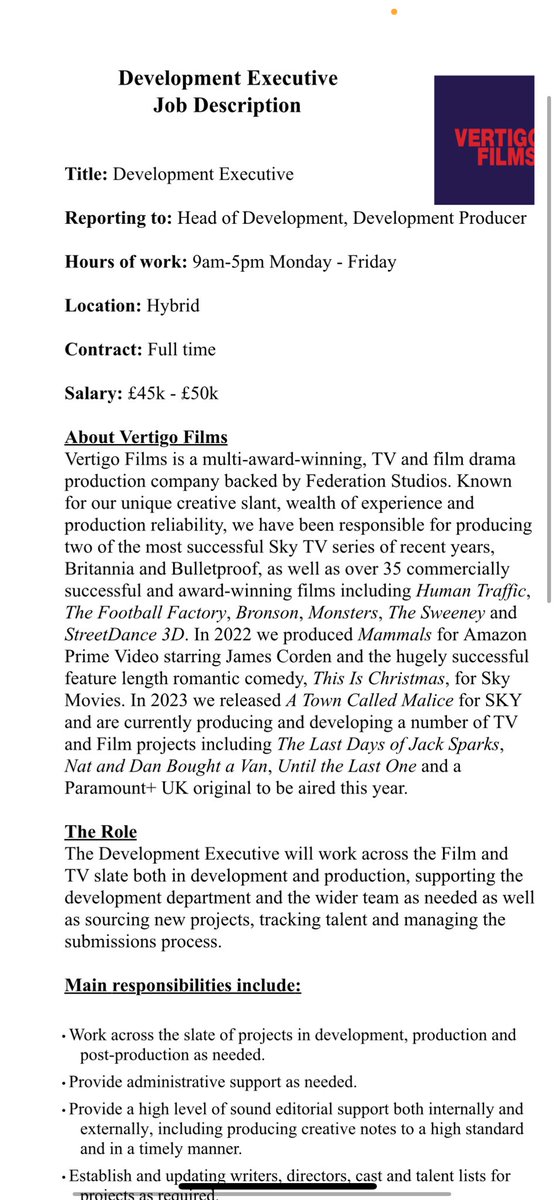 Development Executive
Job Description

VERTIGO FILMS

Title: Development Executive

Reporting to: Head of Development, Development Producer

Hours of work: 9am-5pm Monday - Friday

Location: Hybrid

Contract: Full time

Salary: £45k - £50k

About Vertigo Films
Vertigo Films is a multi-award-winning, TV and film drama production company backed by Federation Studios. Known for our unique creative slant, wealth of experience and production reliability, we have been responsible for producing two of the most successful Sky TV series of recent years, Britannia and Bulletproof, as well as over 35 commercially successful and award-winning films including Human Traffic, The Football Factory, Bronson, Monsters, The Sweeney and StreetDance 3D. In 2022 we produced Mammals for Amazon Prime Video starring James Corden and the hugely successful feature length romantic comedy, This Is Christmas, for Sky Movies. In 2023 we released A Town Called Malice for SKY and are currently producing and developing a number of TV and Film projects including The Last Days of Jack Sparks, Nat and Dan Bought a Van, Until the Last One and a Paramount+ UK original to be aired this year.

The Role
The Development Executive will work across the Film and TV slate both in development and production, supporting the development department and the wider team as needed as well as sourcing new projects, tracking talent and managing the submissions process.

Main responsibilities include:

• Work across the slate of projects in development, production and post-production as needed.
• Provide administrative support as needed.
• Provide a high level of sound editorial support both internally and externally, including producing creative notes to a high standard and in a timely manner.
• Establish and updating writers, directors, cast and talent lists for projects as required.